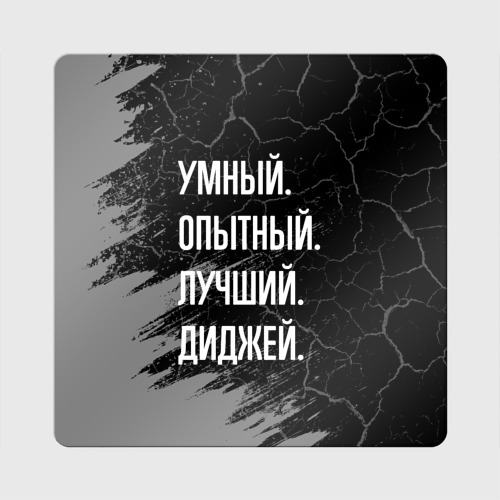 УМНЫЙ.
ОПЫТНЫЙ.
ЛУЧШИЙ.
ДИДЖЕЙ.